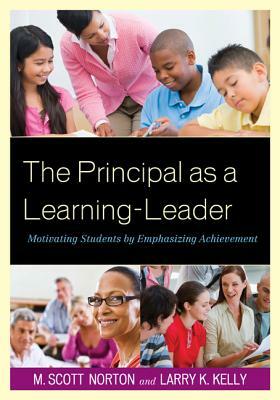 The Principal as a Learning-Leader

Motivating Students by Emphasizing Achievement

M. SCOTT NORTON and LARRY K. KELLY